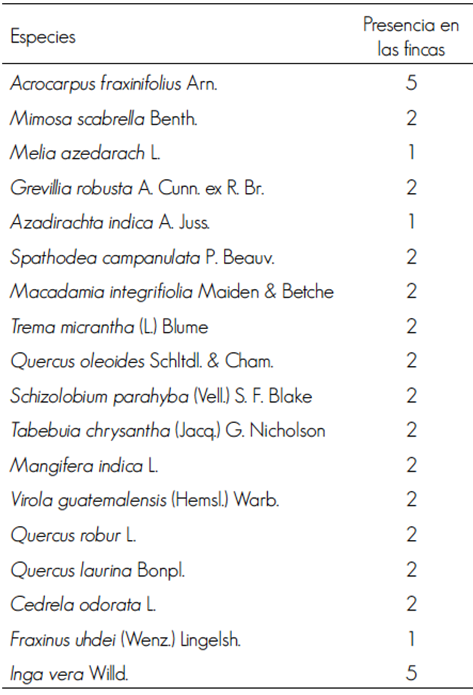 | Especies | Presencia en las fincas |
|---|---|
| Acrocarpus fraxinifolius Arn. | 5 |
| Mimosa scabrella Benth. | 2 |
| Melia azedarach L. | 1 |
| Grevillia robusta A. Cunn. ex R. Br. | 2 |
| Azadirachta indica A. Juss. | 1 |
| Spathodea campanulata P. Beauv. | 2 |
| Macadamia integrifiolia Maiden & Betche | 2 |
| Trema micrantha (L.) Blume | 2 |
| Quercus oleoides Schltdl. & Cham. | 2 |
| Schizolobium parahyba (Vell.) S. F. Blake | 2 |
| Tabebuia chrysantha (Jacq.) G. Nicholson | 2 |
| Mangifera indica L. | 2 |
| Virola guatemalensis (Hemsl.) Warb. | 2 |
| Quercus robur L. | 2 |
| Quercus laurina Bonpl. | 2 |
| Cedrela odorata L. | 2 |
| Fraxinus uhdei (Wenz.) Lingelsh. | 1 |
| Inga vera Willd. | 5 |